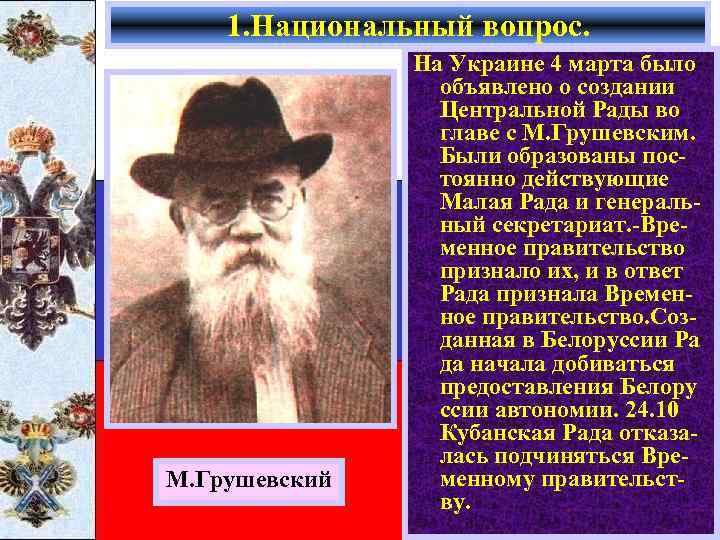 1.Национальный вопрос.

На Украине 4 марта было объявлено о создании Центральной Рады во главе с М.Грушевским. Были образованы постоянно действующие Малая Рада и генеральный секретариат.-Временное правительство признало их, и в ответ Рада признала Временное правительство.Созданная в Белоруссии Ра да начала добиваться предоставления Белору ссии автономии. 24.10 Кубанская Рада отказалась подчиняться Временному правительству.

М.Грушевский